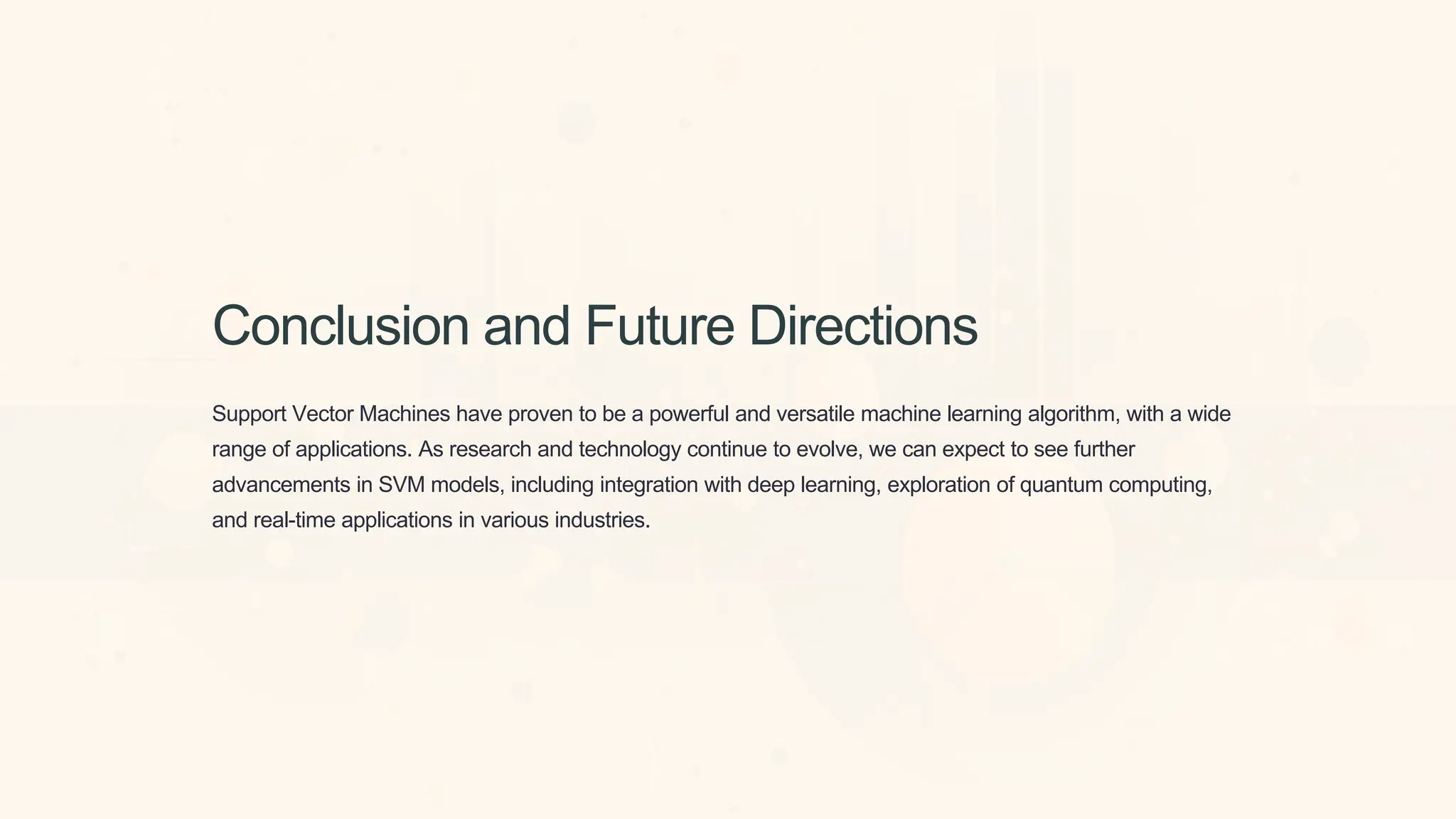 Conclusion and Future Directions

Support Vector Machines have proven to be a powerful and versatile machine learning algorithm, with a wide range of applications. As research and technology continue to evolve, we can expect to see further advancements in SVM models, including integration with deep learning, exploration of quantum computing, and real-time applications in various industries.